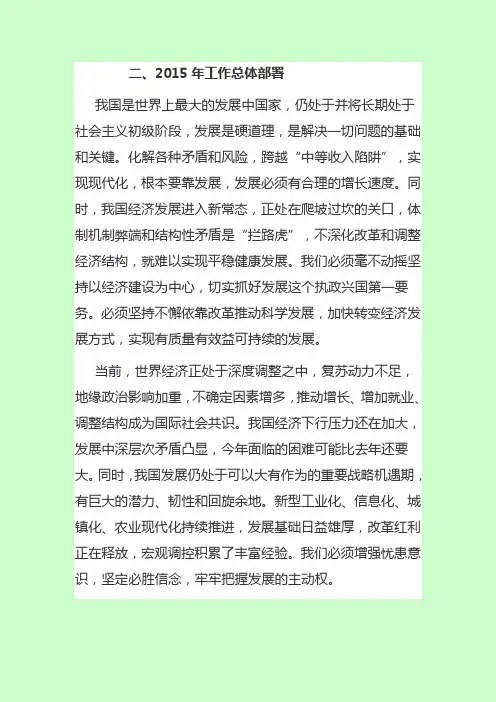 二、2015 年工作总体部署

我国是世界上最大的发展中国家，仍处于并将长期处于社会主义初级阶段，发展是硬道理，是解决一切问题的基础和关键。化解各种矛盾和风险，跨越“中等收入陷阱”，实现现代化，根本要靠发展，发展必须有合理的增长速度。同时，我国经济发展进入新常态，正处在爬坡过坎的关口，体制机制弊端和结构性矛盾是“拦路虎”，不深化改革和调整经济结构，就难以实现平稳健康发展。我们必须毫不动摇坚持以经济建设为中心，切实抓好发展这个执政兴国第一要务。必须坚持不懈依靠改革推动科学发展，加快转变经济发展方式，实现有质量有效益可持续的发展。

当前，世界经济正处于深度调整之中，复苏动力不足，地缘政治影响加重，不确定因素增多，推动增长、增加就业、调整结构成为国际社会共识。我国经济下行压力还在加大，发展中深层次矛盾凸显，今年面临的困难可能比去年还要大。同时，我国发展仍处于可以大有作为的重要战略机遇期，有巨大的潜力、韧性和回旋余地。新型工业化、信息化、城镇化、农业现代化持续推进，发展基础日益雄厚，改革红利正在释放，宏观调控积累了丰富经验。我们必须增强忧患意识，坚定必胜信念，牢牢把握发展的主动权。